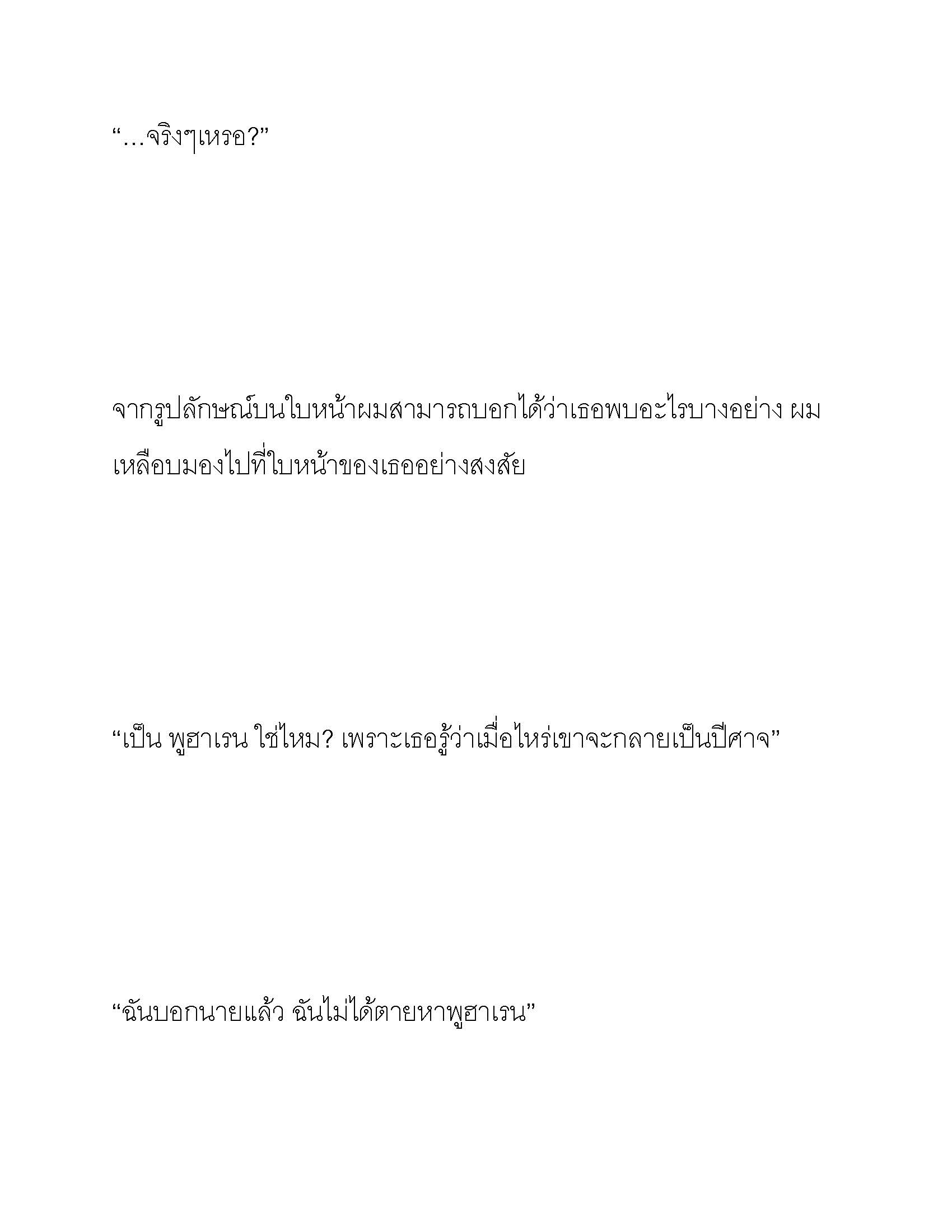 “…จริงๆเหรอ?”

จากรูปลักษณ์บนใบหน้าผมสามารถบอกได้ว่าเธอพบอะไรบางอย่าง ผมเหลือบมองไปที่ใบหน้าของเธออย่างสงสัย

“เป็น พูฮาเรน ใช่ไหม? เพราะเธอรู้ว่าเมื่อไหร่เขาจะกลายเป็นปีศาจ”

“ฉันบอกนายแล้ว ฉันไม่ได้ตายหาพูฮาเรน”